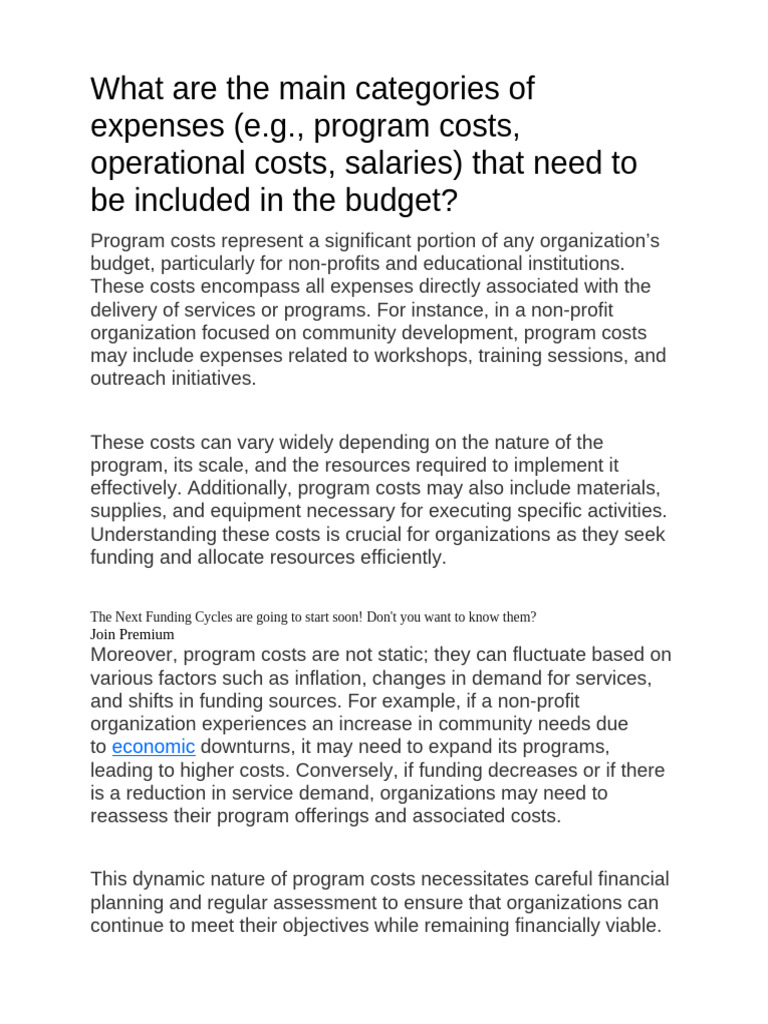 What are the main categories of expenses (e.g., program costs, operational costs, salaries) that need to be included in the budget?

Program costs represent a significant portion of any organization's budget, particularly for non-profits and educational institutions. These costs encompass all expenses directly associated with the delivery of services or programs. For instance, in a non-profit organization focused on community development, program costs may include expenses related to workshops, training sessions, and outreach initiatives.

These costs can vary widely depending on the nature of the program, its scale, and the resources required to implement it effectively. Additionally, program costs may also include materials, supplies, and equipment necessary for executing specific activities. Understanding these costs is crucial for organizations as they seek funding and allocate resources efficiently.

The Next Funding Cycles are going to start soon! Don't you want to know them?
Join Premium

Moreover, program costs are not static; they can fluctuate based on various factors such as inflation, changes in demand for services, and shifts in funding sources. For example, if a non-profit organization experiences an increase in community needs due to economic downturns, it may need to expand its programs, leading to higher costs. Conversely, if funding decreases or if there is a reduction in service demand, organizations may need to reassess their program offerings and associated costs.

This dynamic nature of program costs necessitates careful financial planning and regular assessment to ensure that organizations can continue to meet their objectives while remaining financially viable.